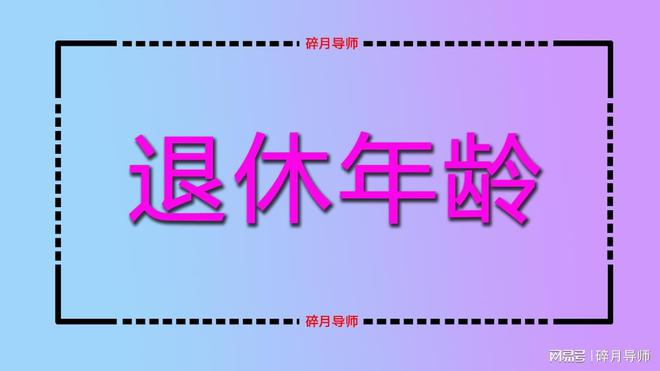 碎月导师

退休年龄

碎月导师

网易号 | 碎月导师